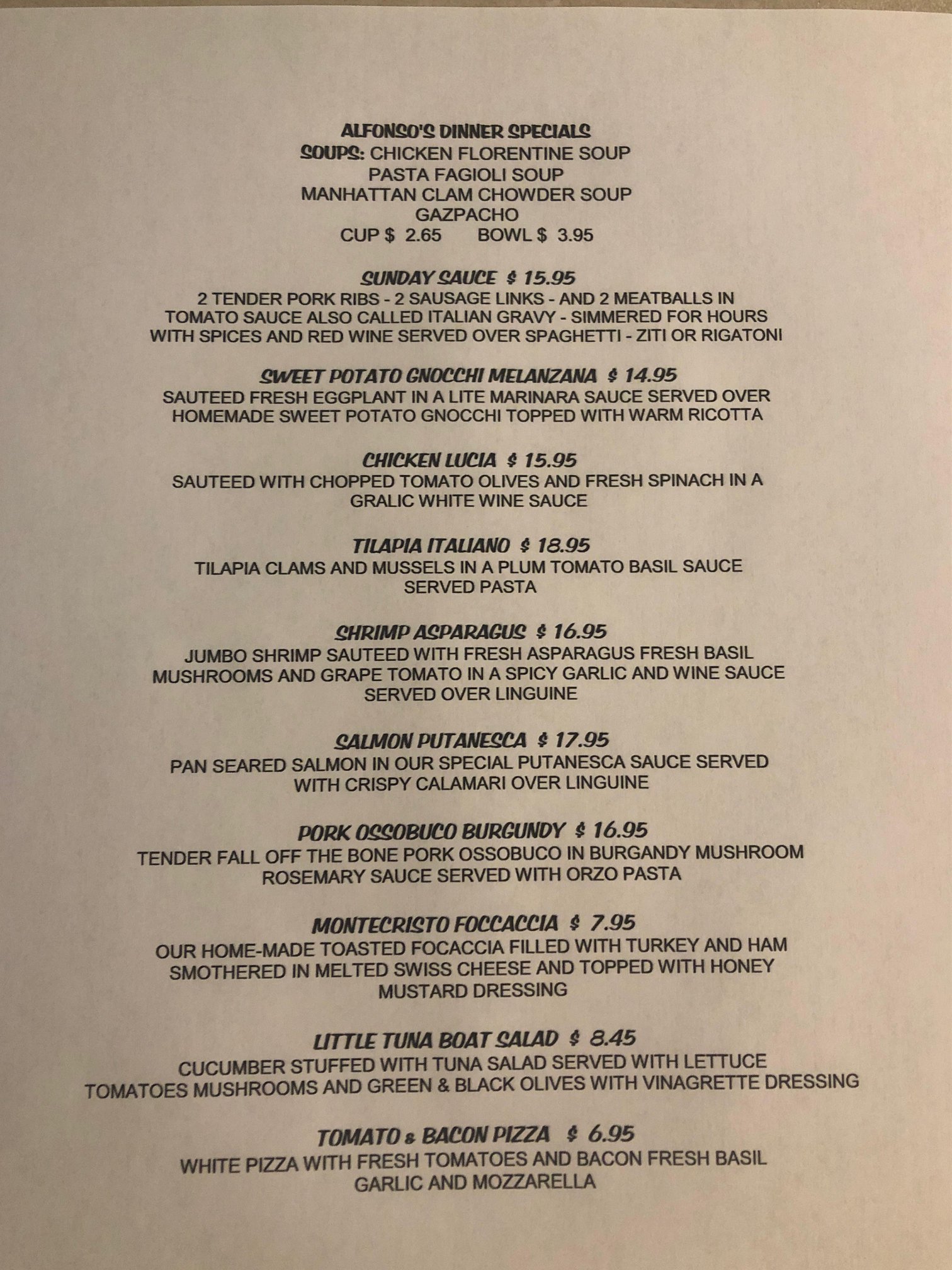 ALFONSO'S DINNER SPECIALS
SOUPS: CHICKEN FLORENTINE SOUP
PASTA FAGIOLI SOUP
MANHATTAN CLAM CHOWDER SOUP
GAZPACHO
CUP $ 2.65 BOWL $ 3.95

SUNDAY SAUCE $ 15.95
2 TENDER PORK RIBS - 2 SAUSAGE LINKS - AND 2 MEATBALLS IN TOMATO SAUCE ALSO CALLED ITALIAN GRAVY - SIMMERED FOR HOURS WITH SPICES AND RED WINE SERVED OVER SPAGHETTI - ZITI OR RIGATONI

SWEET POTATO GNOCCHI MELANZANA $ 14.95
SAUTEED FRESH EGGPLANT IN A LITE MARINARA SAUCE SERVED OVER HOMEMADE SWEET POTATO GNOCCHI TOPPED WITH WARM RICOTTA

CHICKEN LUCIA $ 15.95
SAUTEED WITH CHOPPED TOMATO OLIVES AND FRESH SPINACH IN A GRALIC WHITE WINE SAUCE

TILAPIA ITALIANO $ 18.95
TILAPIA CLAMS AND MUSSELS IN A PLUM TOMATO BASIL SAUCE SERVED PASTA

SHRIMP ASPARAGUS $ 16.95
JUMBO SHRIMP SAUTEED WITH FRESH ASPARAGUS FRESH BASIL MUSHROOMS AND GRAPE TOMATO IN A SPICY GARLIC AND WINE SAUCE SERVED OVER LINGUINE

SALMON PUTANESCA $ 17.95
PAN SEARED SALMON IN OUR SPECIAL PUTANESCA SAUCE SERVED WITH CRISPY CALAMARI OVER LINGUINE

PORK OSSOBUCO BURGUNDY $ 16.95
TENDER FALL OFF THE BONE PORK OSSOBUCO IN BURGANDY MUSHROOM ROSEMARY SAUCE SERVED WITH ORZO PASTA

MONTECRISTO FOCCACCIA $ 7.95
OUR HOME-MADE TOASTED FOCACCIA FILLED WITH TURKEY AND HAM SMOTHERED IN MELTED SWISS CHEESE AND TOPPED WITH HONEY MUSTARD DRESSING

LITTLE TUNA BOAT SALAD $ 8.45
CUCUMBER STUFFED WITH TUNA SALAD SERVED WITH LETTUCE TOMATOES MUSHROOMS AND GREEN & BLACK OLIVES WITH VINAGRETTE DRESSING

TOMATO & BACON PIZZA $ 6.95
WHITE PIZZA WITH FRESH TOMATOES AND BACON FRESH BASIL GARLIC AND MOZZARELLA